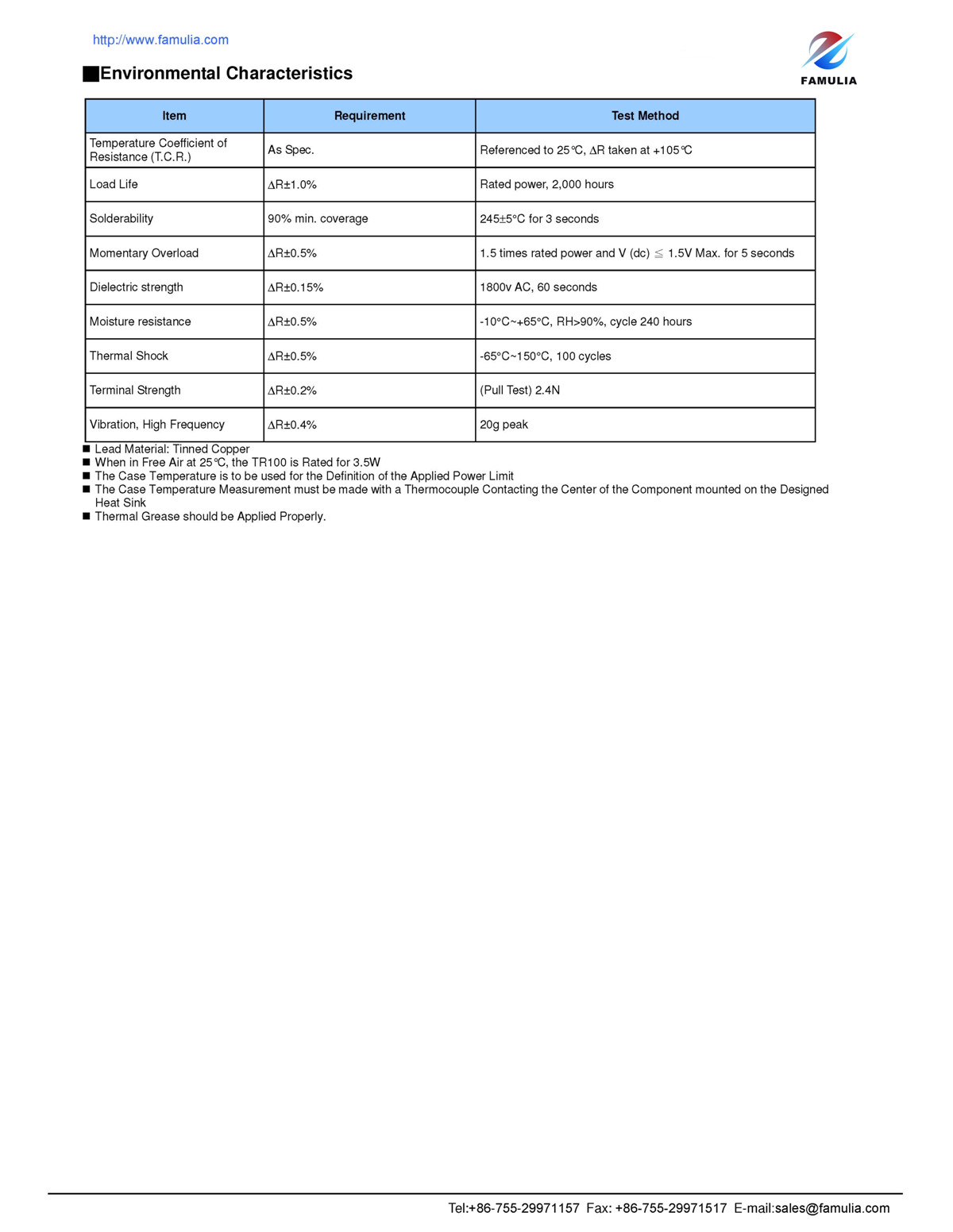 http://www.famulia.com

FAMULIA

■Environmental Characteristics

| Item | Requirement | Test Method |
|---|---|---|
| Temperature Coefficient of Resistance (T.C.R.) | As Spec. | Referenced to 25℃, ΔR taken at +105℃ |
| Load Life | ΔR±1.0% | Rated power, 2,000 hours |
| Solderability | 90% min. coverage | 245±5°C for 3 seconds |
| Momentary Overload | ΔR±0.5% | 1.5 times rated power and V (dc) ≦ 1.5V Max. for 5 seconds |
| Dielectric strength | ΔR±0.15% | 1800v AC, 60 seconds |
| Moisture resistance | ΔR±0.5% | -10°C~+65°C, RH>90%, cycle 240 hours |
| Thermal Shock | ΔR±0.5% | -65°C~150°C, 100 cycles |
| Terminal Strength | ΔR±0.2% | (Pull Test) 2.4N |
| Vibration, High Frequency | ΔR±0.4% | 20g peak |

■ Lead Material: Tinned Copper
■ When in Free Air at 25℃, the TR100 is Rated for 3.5W
■ The Case Temperature is to be used for the Definition of the Applied Power Limit
■ The Case Temperature Measurement must be made with a Thermocouple Contacting the Center of the Component mounted on the Designed Heat Sink
■ Thermal Grease should be Applied Properly.

Tel:+86-755-29971157 Fax: +86-755-29971517 E-mail:sales@famulia.com